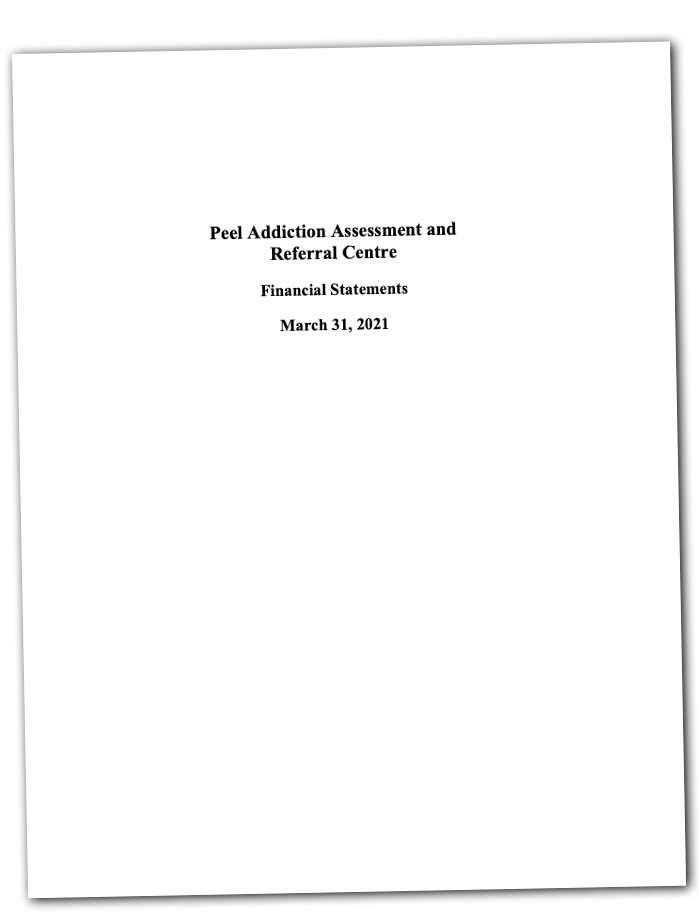 Peel Addiction Assessment and Referral Centre

Financial Statements

March 31, 2021